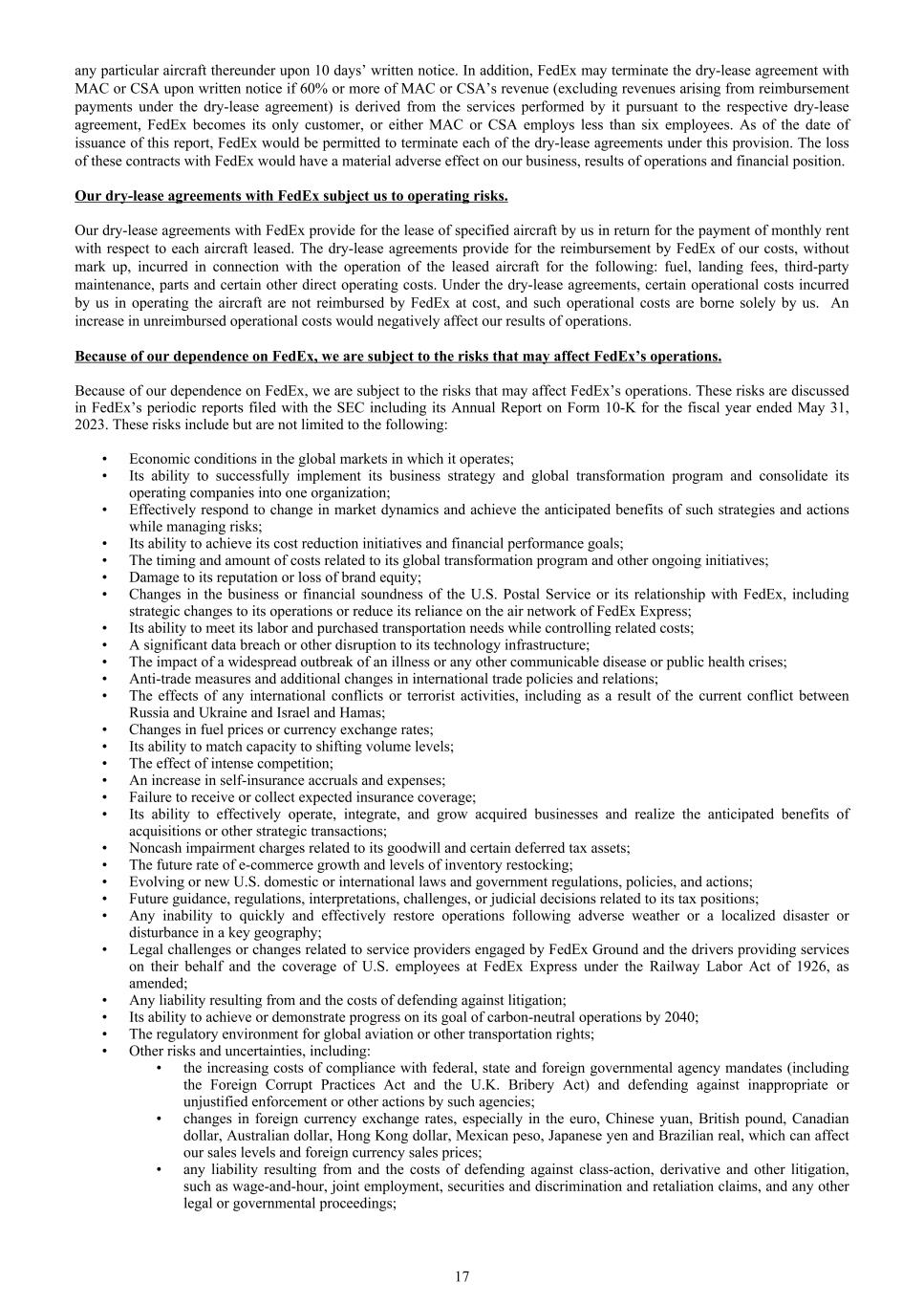 any particular aircraft thereunder upon 10 days' written notice. In addition, FedEx may terminate the dry-lease agreement with MAC or CSA upon written notice if 60% or more of MAC or CSA's revenue (excluding revenues arising from reimbursement payments under the dry-lease agreement) is derived from the services performed by it pursuant to the respective dry-lease agreement, FedEx becomes its only customer, or either MAC or CSA employs less than six employees. As of the date of issuance of this report, FedEx would be permitted to terminate each of the dry-lease agreements under this provision. The loss of these contracts with FedEx would have a material adverse effect on our business, results of operations and financial position.

Our dry-lease agreements with FedEx subject us to operating risks.

Our dry-lease agreements with FedEx provide for the lease of specified aircraft by us in return for the payment of monthly rent with respect to each aircraft leased. The dry-lease agreements provide for the reimbursement by FedEx of our costs, without mark up, incurred in connection with the operation of the leased aircraft for the following: fuel, landing fees, third-party maintenance, parts and certain other direct operating costs. Under the dry-lease agreements, certain operational costs incurred by us in operating the aircraft are not reimbursed by FedEx at cost, and such operational costs are borne solely by us. An increase in unreimbursed operational costs would negatively affect our results of operations.

Because of our dependence on FedEx, we are subject to the risks that may affect FedEx's operations.

Because of our dependence on FedEx, we are subject to the risks that may affect FedEx's operations. These risks are discussed in FedEx's periodic reports filed with the SEC including its Annual Report on Form 10-K for the fiscal year ended May 31, 2023. These risks include but are not limited to the following:

• Economic conditions in the global markets in which it operates;
• Its ability to successfully implement its business strategy and global transformation program and consolidate its operating companies into one organization;
• Effectively respond to change in market dynamics and achieve the anticipated benefits of such strategies and actions while managing risks;
• Its ability to achieve its cost reduction initiatives and financial performance goals;
• The timing and amount of costs related to its global transformation program and other ongoing initiatives;
• Damage to its reputation or loss of brand equity;
• Changes in the business or financial soundness of the U.S. Postal Service or its relationship with FedEx, including strategic changes to its operations or reduce its reliance on the air network of FedEx Express;
• Its ability to meet its labor and purchased transportation needs while controlling related costs;
• A significant data breach or other disruption to its technology infrastructure;
• The impact of a widespread outbreak of an illness or any other communicable disease or public health crises;
• Anti-trade measures and additional changes in international trade policies and relations;
• The effects of any international conflicts or terrorist activities, including as a result of the current conflict between Russia and Ukraine and Israel and Hamas;
• Changes in fuel prices or currency exchange rates;
• Its ability to match capacity to shifting volume levels;
• The effect of intense competition;
• An increase in self-insurance accruals and expenses;
• Failure to receive or collect expected insurance coverage;
• Its ability to effectively operate, integrate, and grow acquired businesses and realize the anticipated benefits of acquisitions or other strategic transactions;
• Noncash impairment charges related to its goodwill and certain deferred tax assets;
• The future rate of e-commerce growth and levels of inventory restocking;
• Evolving or new U.S. domestic or international laws and government regulations, policies, and actions;
• Future guidance, regulations, interpretations, challenges, or judicial decisions related to its tax positions;
• Any inability to quickly and effectively restore operations following adverse weather or a localized disaster or disturbance in a key geography;
• Legal challenges or changes related to service providers engaged by FedEx Ground and the drivers providing services on their behalf and the coverage of U.S. employees at FedEx Express under the Railway Labor Act of 1926, as amended;
• Any liability resulting from and the costs of defending against litigation;
• Its ability to achieve or demonstrate progress on its goal of carbon-neutral operations by 2040;
• The regulatory environment for global aviation or other transportation rights;
• Other risks and uncertainties, including:
  • the increasing costs of compliance with federal, state and foreign governmental agency mandates (including the Foreign Corrupt Practices Act and the U.K. Bribery Act) and defending against inappropriate or unjustified enforcement or other actions by such agencies;
  • changes in foreign currency exchange rates, especially in the euro, Chinese yuan, British pound, Canadian dollar, Australian dollar, Hong Kong dollar, Mexican peso, Japanese yen and Brazilian real, which can affect our sales levels and foreign currency sales prices;
  • any liability resulting from and the costs of defending against class-action, derivative and other litigation, such as wage-and-hour, joint employment, securities and discrimination and retaliation claims, and any other legal or governmental proceedings;

17